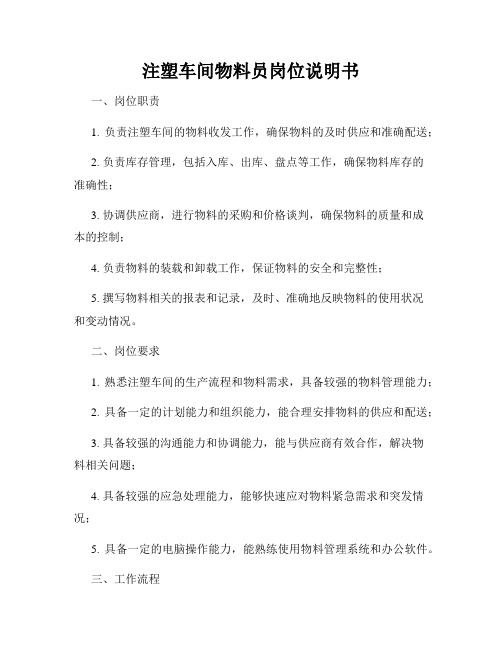 注塑车间物料员岗位说明书

一、岗位职责

1. 负责注塑车间的物料收发工作，确保物料的及时供应和准确配送；

2. 负责库存管理，包括入库、出库、盘点等工作，确保物料库存的准确性；

3. 协调供应商，进行物料的采购和价格谈判，确保物料的质量和成本的控制；

4. 负责物料的装载和卸载工作，保证物料的安全和完整性；

5. 撰写物料相关的报表和记录，及时、准确地反映物料的使用状况和变动情况。

二、岗位要求

1. 熟悉注塑车间的生产流程和物料需求，具备较强的物料管理能力；

2. 具备一定的计划能力和组织能力，能合理安排物料的供应和配送；

3. 具备较强的沟通能力和协调能力，能与供应商有效合作，解决物料相关问题；

4. 具备较强的应急处理能力，能够快速应对物料紧急需求和突发情况；

5. 具备一定的电脑操作能力，能熟练使用物料管理系统和办公软件。

三、工作流程